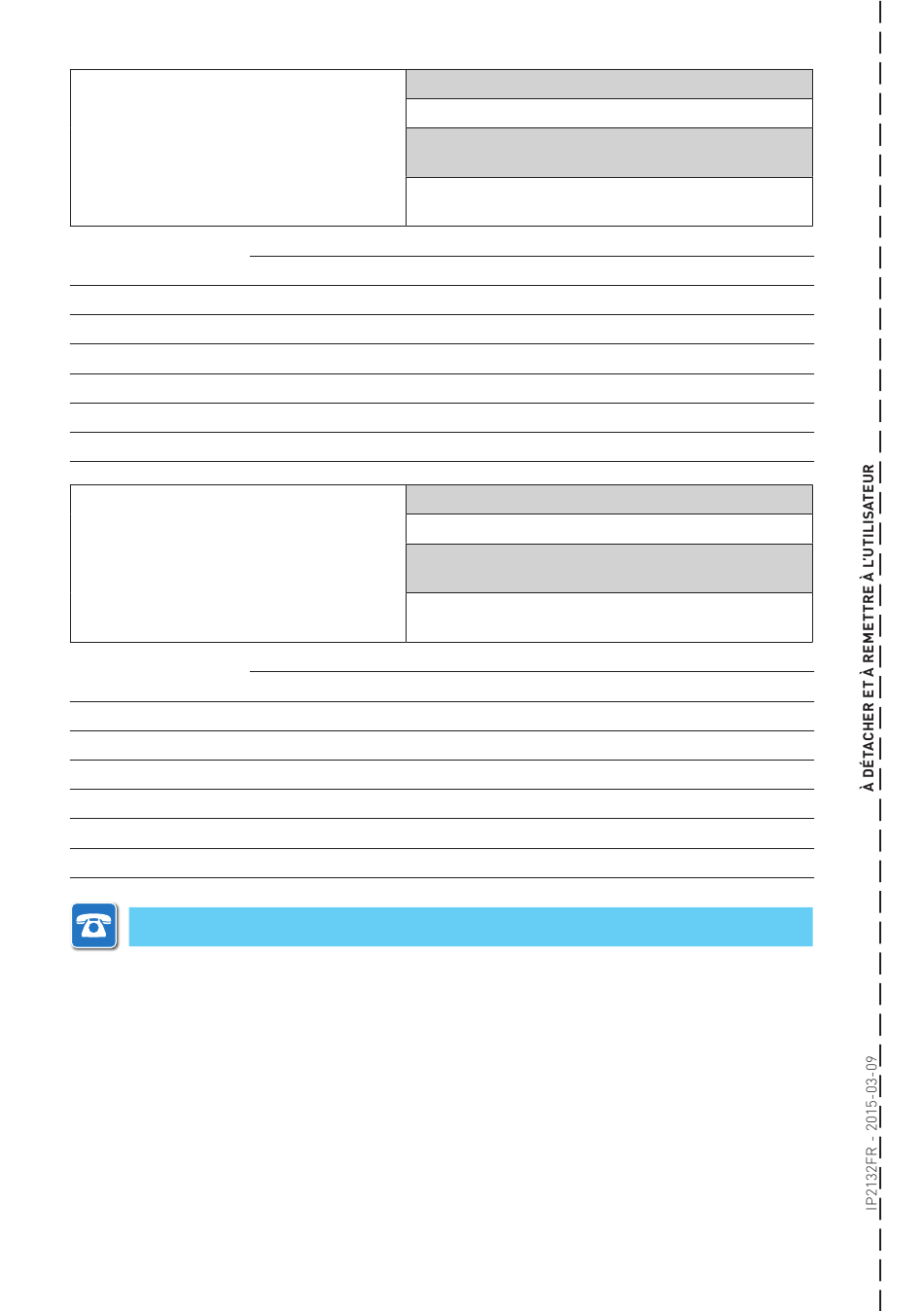 À DÉTACHER ET À REMETTRE À L'UTILISATEUR

IP2132FR - 2015-03-09